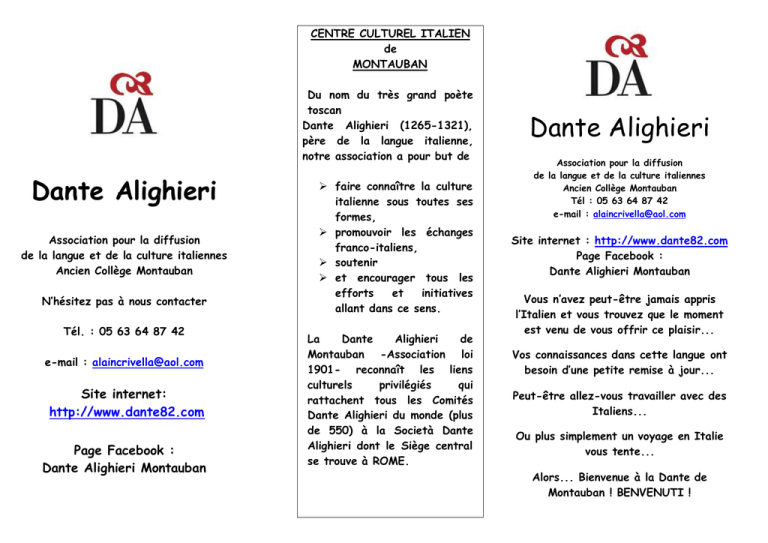 DA

Dante Alighieri

Association pour la diffusion de la langue et de la culture italiennes
Ancien Collège Montauban

N'hésitez pas à nous contacter

Tél. : 05 63 64 87 42

e-mail : alaincrivella@aol.com

Site internet:
http://www.dante82.com

Page Facebook :
Dante Alighieri Montauban

CENTRE CULTUREL ITALIEN
de
MONTAUBAN

Du nom du très grand poète toscan
Dante Alighieri (1265-1321), père de la langue italienne, notre association a pour but de

➢ faire connaître la culture italienne sous toutes ses formes,
➢ promouvoir les échanges franco-italiens,
➢ soutenir
➢ et encourager tous les efforts et initiatives allant dans ce sens.

La Dante Alighieri de Montauban -Association loi 1901- reconnaît les liens culturels privilégiés qui rattachent tous les Comités Dante Alighieri du monde (plus de 550) à la Società Dante Alighieri dont le Siège central se trouve à ROME.

DA

Dante Alighieri

Association pour la diffusion
de la langue et de la culture italiennes
Ancien Collège Montauban
Tél : 05 63 64 87 42
e-mail : alaincrivella@aol.com

Site internet : http://www.dante82.com
Page Facebook :
Dante Alighieri Montauban

Vous n'avez peut-être jamais appris l'Italien et vous trouvez que le moment est venu de vous offrir ce plaisir...

Vos connaissances dans cette langue ont besoin d'une petite remise à jour...

Peut-être allez-vous travailler avec des Italiens...

Ou plus simplement un voyage en Italie vous tente...

Alors... Bienvenue à la Dante de Montauban ! BENVENUTI !